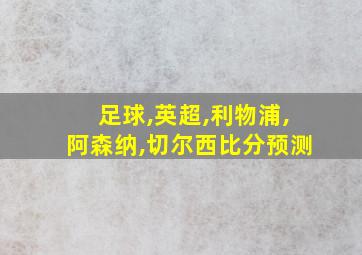 足球,英超,利物浦,
阿森纳,切尔西比分预测